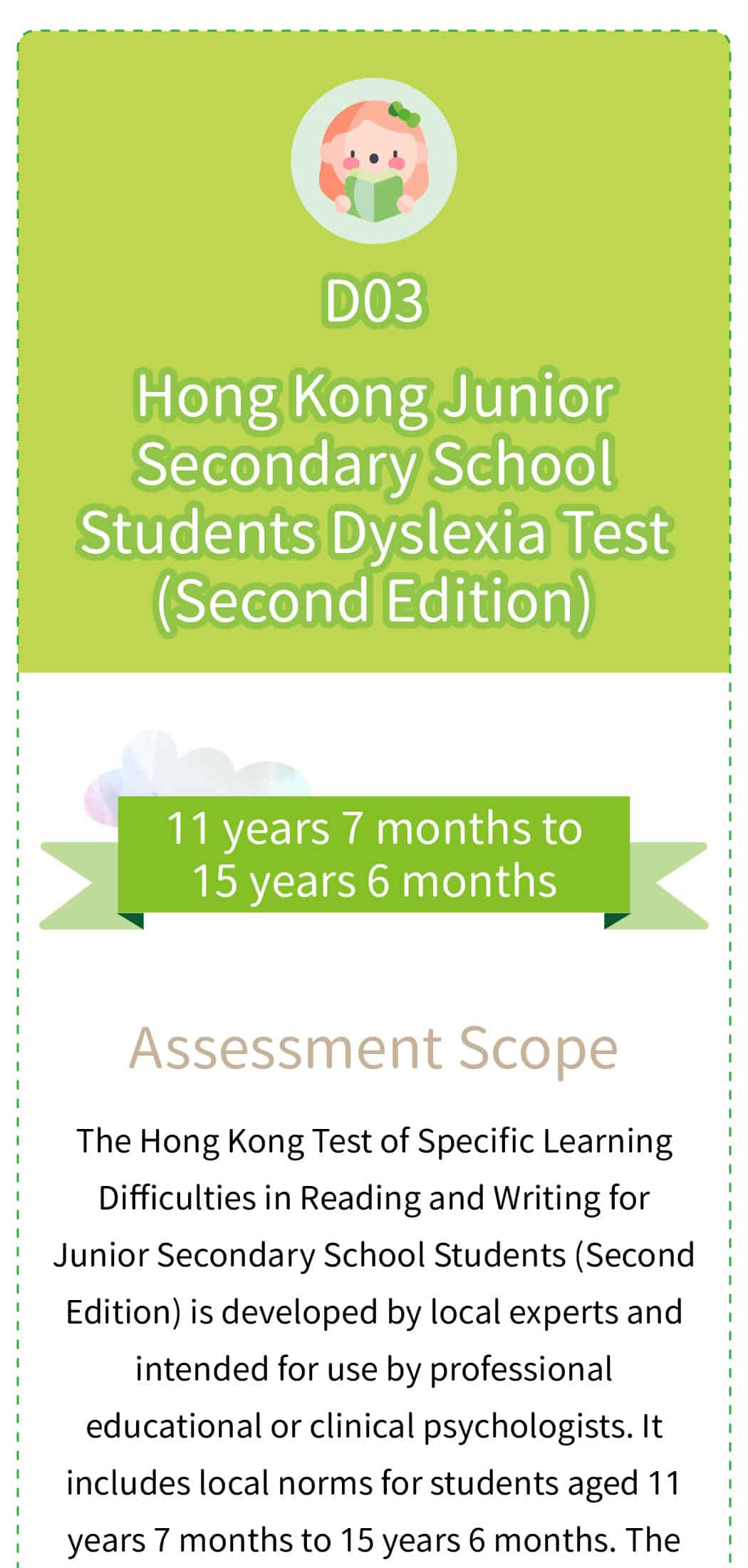 D03

Hong Kong Junior Secondary School Students Dyslexia Test (Second Edition)

11 years 7 months to 15 years 6 months

Assessment Scope

The Hong Kong Test of Specific Learning Difficulties in Reading and Writing for Junior Secondary School Students (Second Edition) is developed by local experts and intended for use by professional educational or clinical psychologists. It includes local norms for students aged 11 years 7 months to 15 years 6 months. The